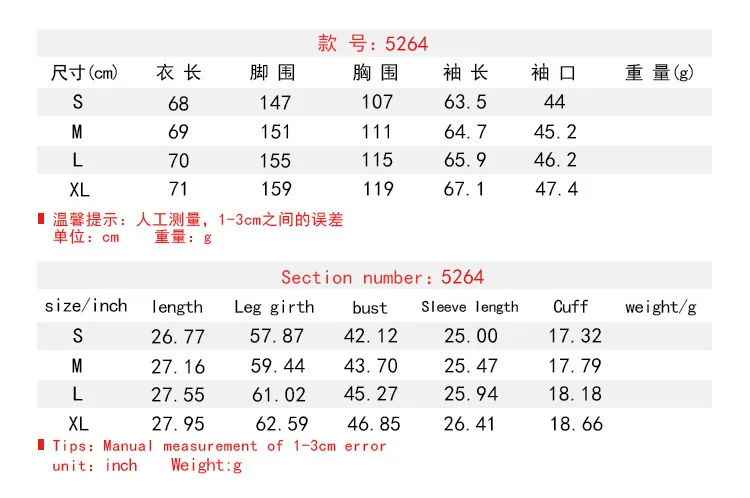 款 号：5264

| 尺寸(cm) | 衣 长 | 脚 围 | 胸 围 | 袖 长 | 袖 口 | 重 量(g) |
|---|---|---|---|---|---|---|
| S | 68 | 147 | 107 | 63.5 | 44 | |
| M | 69 | 151 | 111 | 64.7 | 45.2 | |
| L | 70 | 155 | 115 | 65.9 | 46.2 | |
| XL | 71 | 159 | 119 | 67.1 | 47.4 | |

温馨提示：人工测量，1-3cm之间的误差
单位：cm 重量：g

Section number：5264

| size/inch | length | Leg girth | bust | Sleeve length | Cuff | weight/g |
|---|---|---|---|---|---|---|
| S | 26.77 | 57.87 | 42.12 | 25.00 | 17.32 | |
| M | 27.16 | 59.44 | 43.70 | 25.47 | 17.79 | |
| L | 27.55 | 61.02 | 45.27 | 25.94 | 18.18 | |
| XL | 27.95 | 62.59 | 46.85 | 26.41 | 18.66 | |

Tips: Manual measurement of 1-3cm error
unit: inch Weight:g